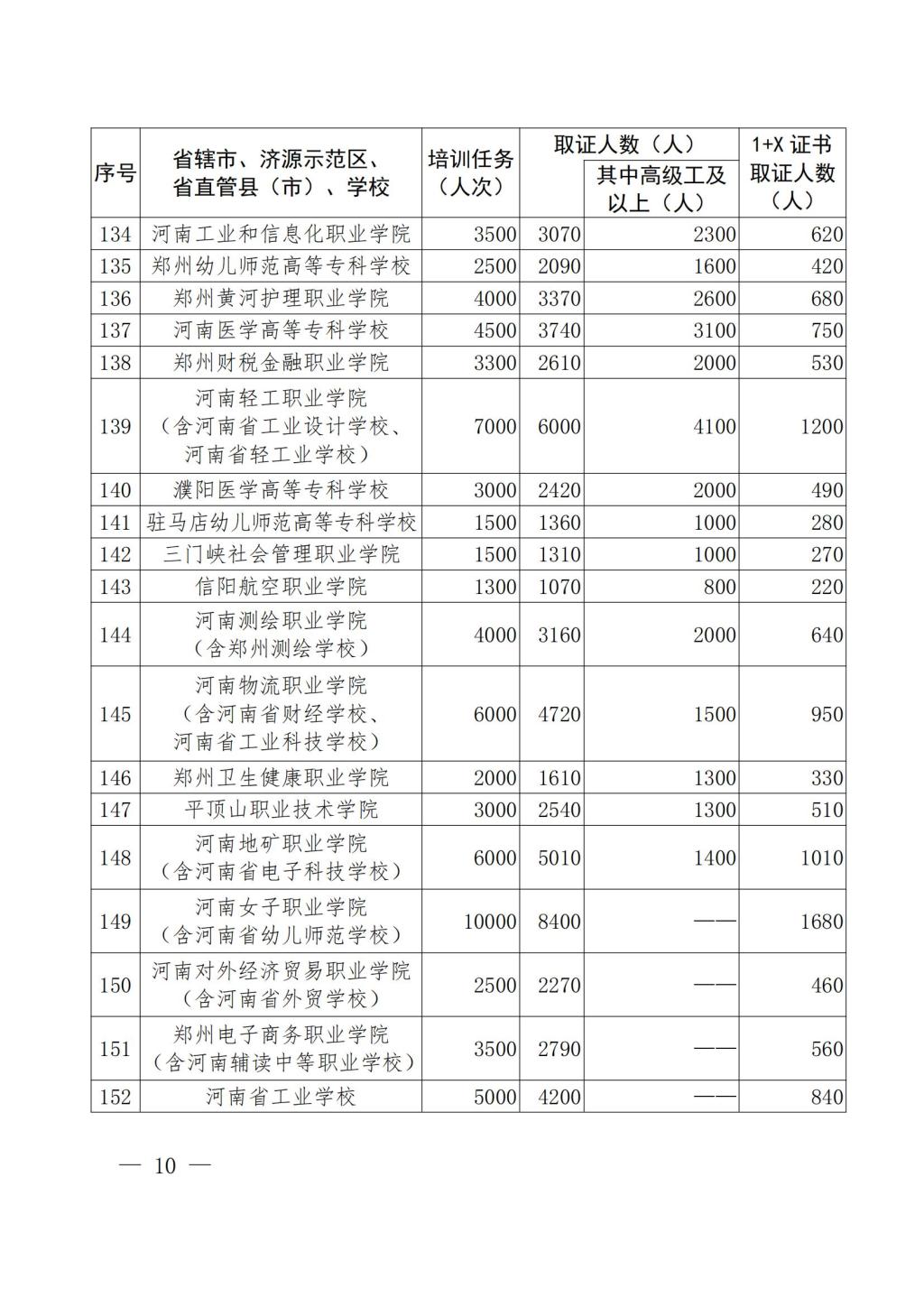 | 序号 | 省辖市、济源示范区、省直管县（市）、学校 | 培训任务（人次） | 取证人数（人） | 其中高级工及以上（人） | 1+X 证书取证人数（人） |
|---|---|---|---|---|---|
| 134 | 河南工业和信息化职业学院 | 3500 | 3070 | 2300 | 620 |
| 135 | 郑州幼儿师范高等专科学校 | 2500 | 2090 | 1600 | 420 |
| 136 | 郑州黄河护理职业学院 | 4000 | 3370 | 2600 | 680 |
| 137 | 河南医学高等专科学校 | 4500 | 3740 | 3100 | 750 |
| 138 | 郑州财税金融职业学院 | 3300 | 2610 | 2000 | 530 |
| 139 | 河南轻工职业学院（含河南省工业设计学校、河南省轻工业学校） | 7000 | 6000 | 4100 | 1200 |
| 140 | 濮阳医学高等专科学校 | 3000 | 2420 | 2000 | 490 |
| 141 | 驻马店幼儿师范高等专科学校 | 1500 | 1360 | 1000 | 280 |
| 142 | 三门峡社会管理职业学院 | 1500 | 1310 | 1000 | 270 |
| 143 | 信阳航空职业学院 | 1300 | 1070 | 800 | 220 |
| 144 | 河南测绘职业学院（含郑州测绘学校） | 4000 | 3160 | 2000 | 640 |
| 145 | 河南物流职业学院（含河南省财经学校、河南省工业科技学校） | 6000 | 4720 | 1500 | 950 |
| 146 | 郑州卫生健康职业学院 | 2000 | 1610 | 1300 | 330 |
| 147 | 平顶山职业技术学院 | 3000 | 2540 | 1300 | 510 |
| 148 | 河南地矿职业学院（含河南省电子科技学校） | 6000 | 5010 | 1400 | 1010 |
| 149 | 河南女子职业学院（含河南省幼儿师范学校） | 10000 | 8400 | —— | 1680 |
| 150 | 河南对外经济贸易职业学院（含河南省外贸学校） | 2500 | 2270 | —— | 460 |
| 151 | 郑州电子商务职业学院（含河南辅读中等职业学校） | 3500 | 2790 | —— | 560 |
| 152 | 河南省工业学校 | 5000 | 4200 | —— | 840 |

— 10 —